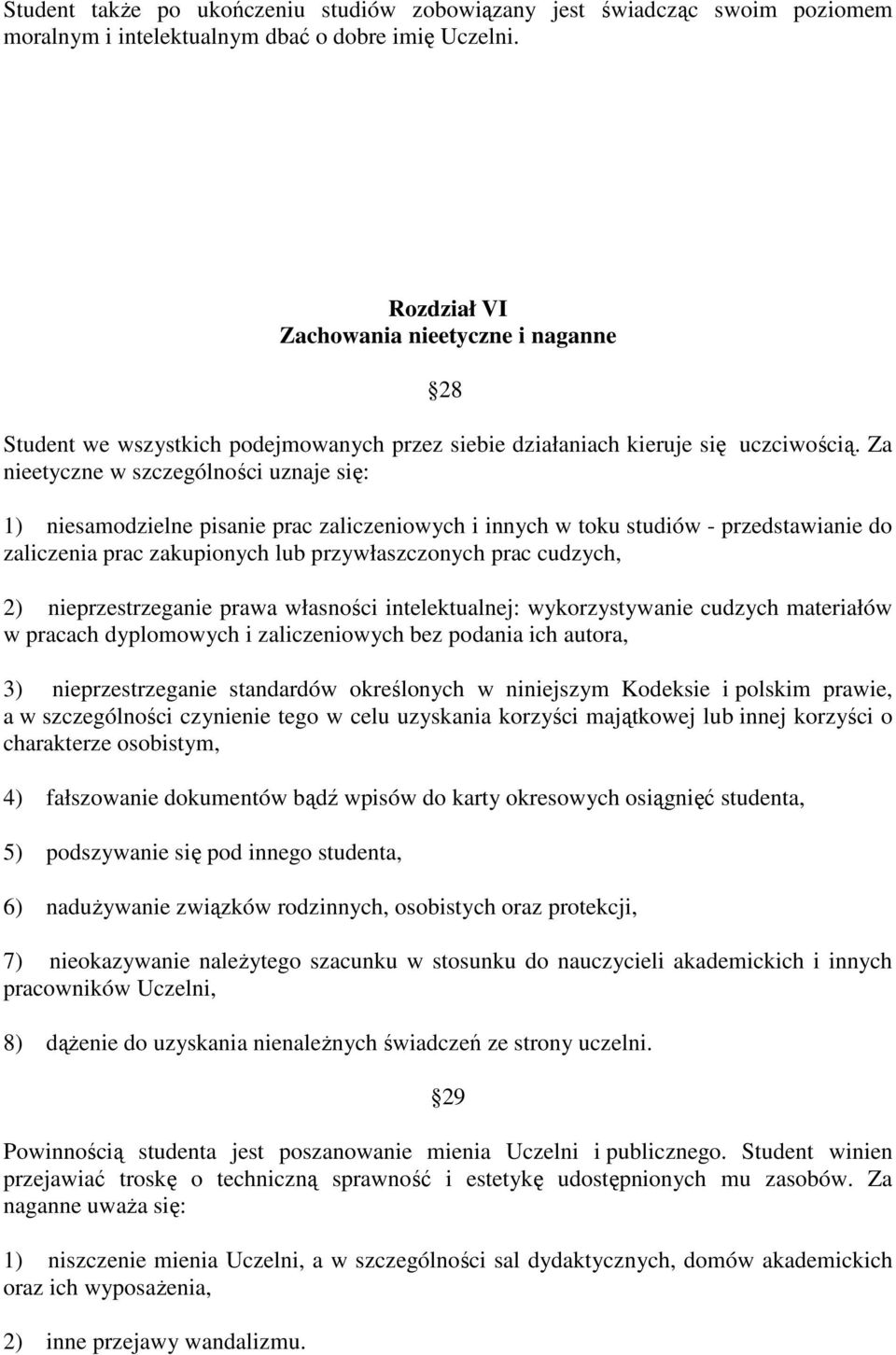 Student także po ukończeniu studiów zobowiązany jest świadcząc swoim poziomem moralnym i intelektualnym dbać o dobre imię Uczelni.

Rozdział VI
Zachowania nieetyczne i naganne

28

Student we wszystkich podejmowanych przez siebie działaniach kieruje się uczciwością. Za nieetyczne w szczególności uznaje się:

1) niesamodzielne pisanie prac zaliczeniowych i innych w toku studiów - przedstawianie do zaliczenia prac zakupionych lub przywłaszczonych prac cudzych,

2) nieprzestrzeganie prawa własności intelektualnej: wykorzystywanie cudzych materiałów w pracach dyplomowych i zaliczeniowych bez podania ich autora,

3) nieprzestrzeganie standardów określonych w niniejszym Kodeksie i polskim prawie, a w szczególności czynienie tego w celu uzyskania korzyści majątkowej lub innej korzyści o charakterze osobistym,

4) fałszowanie dokumentów bądź wpisów do karty okresowych osiągnięć studenta,

5) podszywanie się pod innego studenta,

6) nadużywanie związków rodzinnych, osobistych oraz protekcji,

7) nieokazywanie należytego szacunku w stosunku do nauczycieli akademickich i innych pracowników Uczelni,

8) dążenie do uzyskania nienależnych świadczeń ze strony uczelni.

29

Powinnością studenta jest poszanowanie mienia Uczelni i publicznego. Student winien przejawiać troskę o techniczną sprawność i estetykę udostępnionych mu zasobów. Za naganne uważa się:

1) niszczenie mienia Uczelni, a w szczególności sal dydaktycznych, domów akademickich oraz ich wyposażenia,

2) inne przejawy wandalizmu.